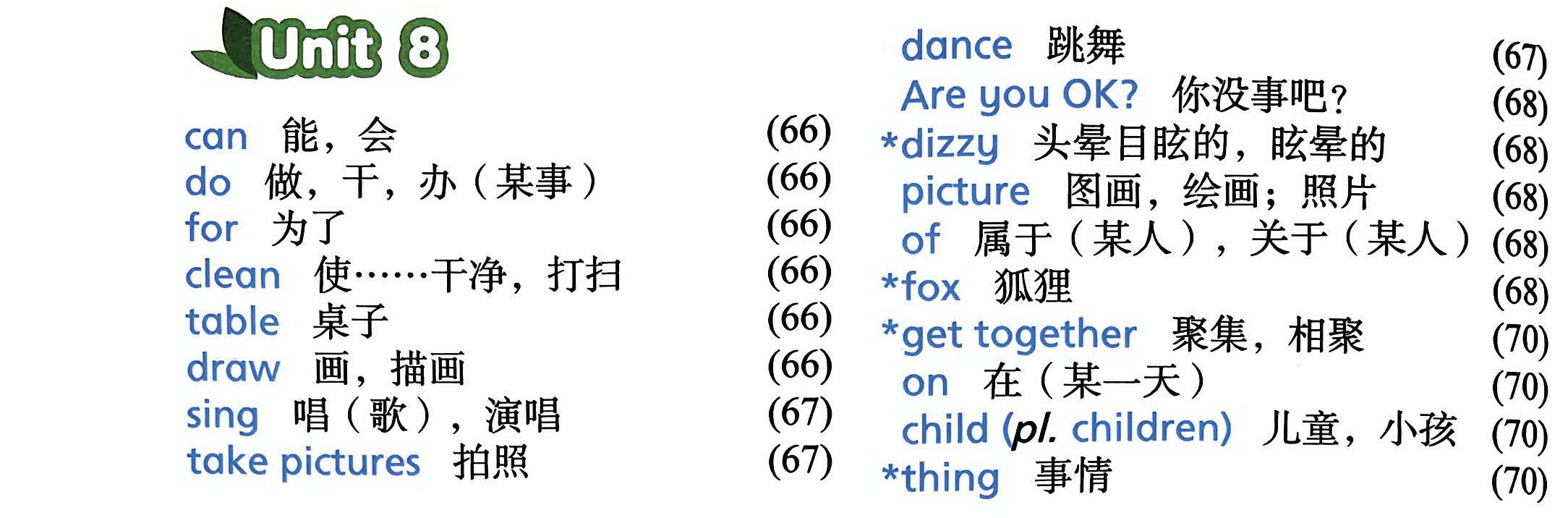 Unit 8

can 能，会 (66)

do 做，干，办（某事） (66)

for 为了 (66)

clean 使……干净，打扫 (66)

table 桌子 (66)

draw 画，描画 (66)

sing 唱（歌），演唱 (67)

take pictures 拍照 (67)

dance 跳舞 (67)

Are you OK? 你没事吧？ (68)

*dizzy 头晕目眩的，眩晕的 (68)

picture 图画，绘画；照片 (68)

of 属于（某人），关于（某人） (68)

*fox 狐狸 (68)

*get together 聚集，相聚 (70)

on 在（某一天） (70)

child (pl. children) 儿童，小孩 (70)

*thing 事情 (70)